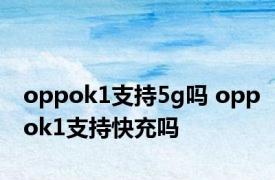 oppok1支持5g吗 oppok1支持快充吗